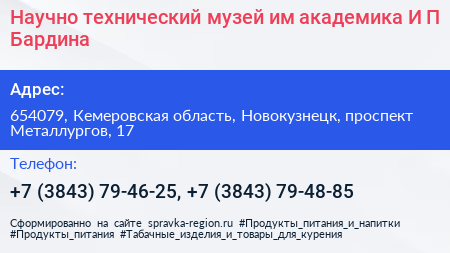 Научно технический музей им академика И П Бардина

Адрес:

654079, Кемеровская область, Новокузнецк, проспект Металлургов, 17

Телефон:

+7 (3843) 79-46-25, +7 (3843) 79-48-85

Сформированно на сайте spravka-region.ru #Продукты_питания_и_напитки #Продукты_питания #Табачные_изделия_и_товары_для_курения